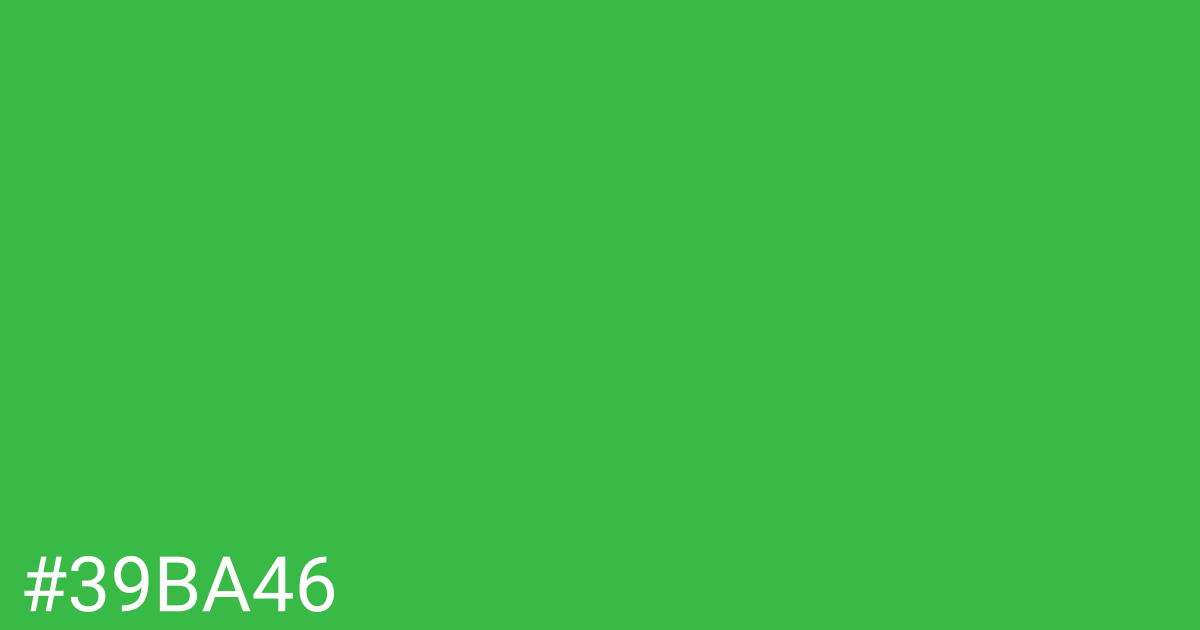 #39BA46